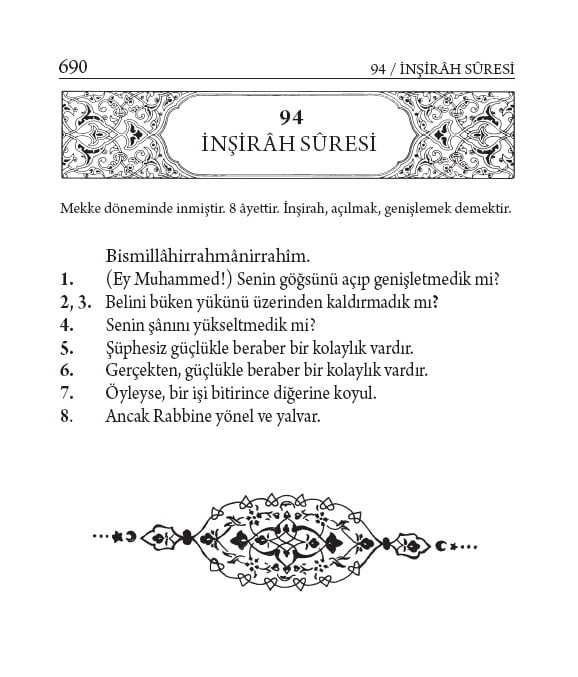 690 94 / İNŞİRÂH SÛRESİ

94
İNŞİRÂH SÛRESİ

Mekke döneminde inmiştir. 8 âyettir. İnşirah, açılmak, genişlemek demektir.

Bismillâhirrahmânirrahîm.

1. (Ey Muhammed!) Senin göğsünü açıp genişletmedik mi?
2, 3. Belini büken yükünü üzerinden kaldırmadık mı?
4. Senin şânını yükseltmedik mi?
5. Şüphesiz güçlükle beraber bir kolaylık vardır.
6. Gerçekten, güçlükle beraber bir kolaylık vardır.
7. Öyleyse, bir işi bitirince diğerine koyul.
8. Ancak Rabbine yönel ve yalvar.